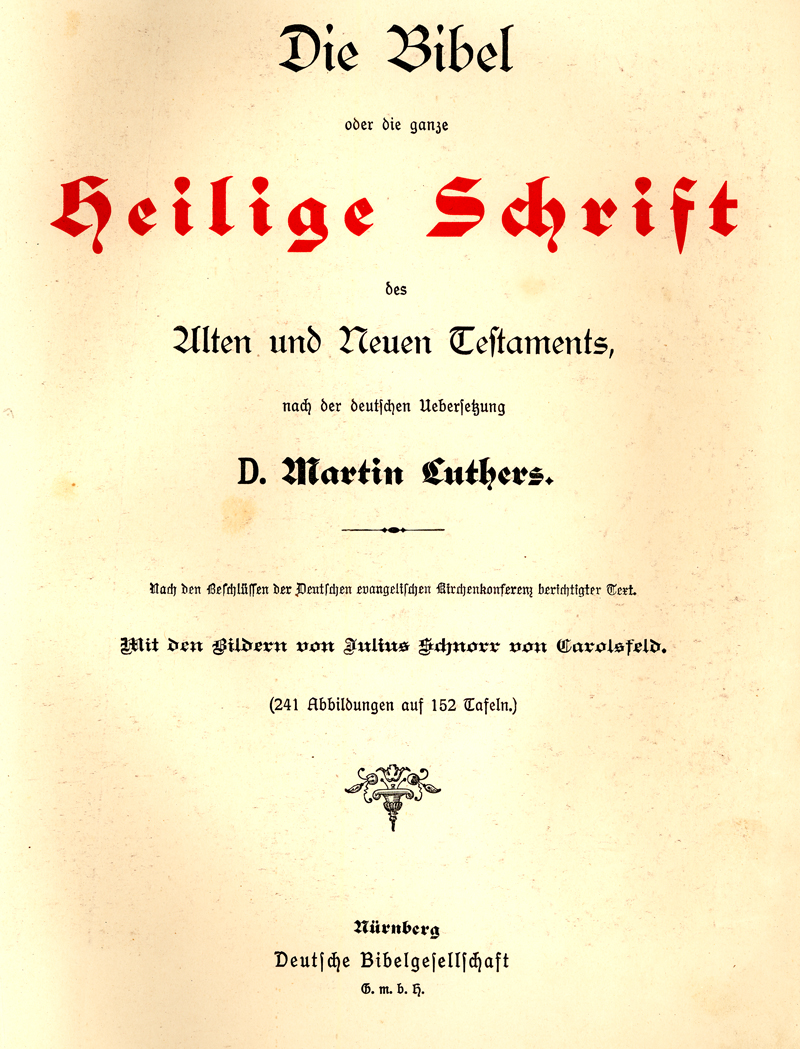 Die Bibel

oder die ganze

Heilige Schrift

des

Alten und Neuen Testaments,

nach der deutschen Uebersetzung

D. Martin Luthers.

Nach den Beschlüssen der Deutschen evangelischen Kirchenkonferenz berichtigter Text.

Mit den Bildern von Julius Schnorr von Carolsfeld.

(241 Abbildungen auf 152 Tafeln.)

Nürnberg

Deutsche Bibelgesellschaft

G. m. b. H.